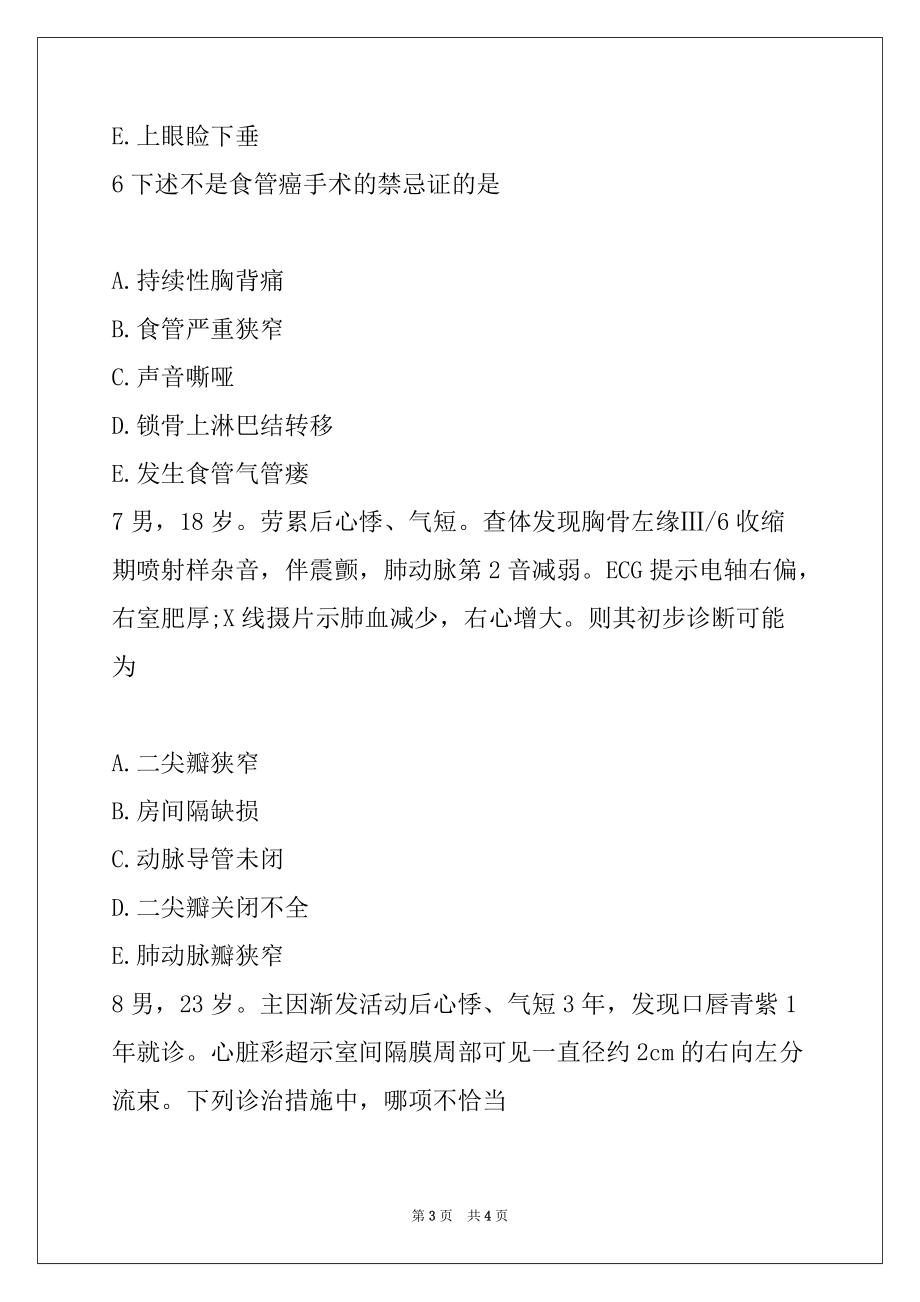 E.上眼睑下垂
6 下述不是食管癌手术的禁忌证的是

A.持续性胸背痛
B.食管严重狭窄
C.声音嘶哑
D.锁骨上淋巴结转移
E.发生食管气管瘘
7 男，18 岁。劳累后心悸、气短。查体发现胸骨左缘III/6 收缩期喷射样杂音，伴震颤，肺动脉第 2 音减弱。ECG 提示电轴右偏，右室肥厚;X 线摄片示肺血减少，右心增大。则其初步诊断可能为

A.二尖瓣狭窄
B.房间隔缺损
C.动脉导管未闭
D.二尖瓣关闭不全
E.肺动脉瓣狭窄
8 男，23 岁。主因渐发活动后心悸、气短 3 年，发现口唇青紫 1 年就诊。心脏彩超示室间隔膜周部可见一直径约 2cm 的右向左分流束。下列诊治措施中，哪项不恰当

第 3 页　共 4 页